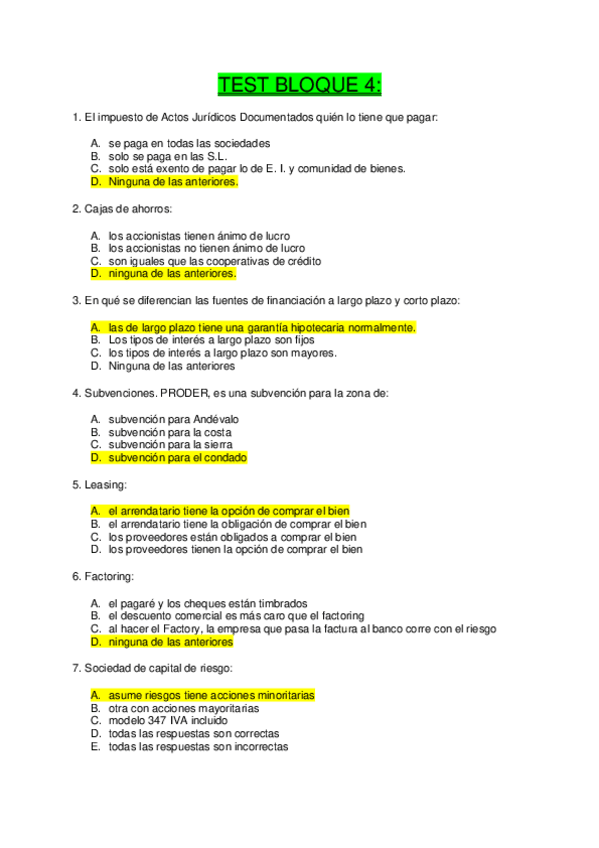 TEST BLOQUE 4:

1. El impuesto de Actos Jurídicos Documentados quién lo tiene que pagar:

A. se paga en todas las sociedades
B. solo se paga en las S.L.
C. solo está exento de pagar lo de E. I. y comunidad de bienes.
D. Ninguna de las anteriores.

2. Cajas de ahorros:

A. los accionistas tienen ánimo de lucro
B. los accionistas no tienen ánimo de lucro
C. son iguales que las cooperativas de crédito
D. ninguna de las anteriores.

3. En qué se diferencian las fuentes de financiación a largo plazo y corto plazo:

A. las de largo plazo tiene una garantía hipotecaria normalmente.
B. Los tipos de interés a largo plazo son fijos
C. los tipos de interés a largo plazo son mayores.
D. Ninguna de las anteriores

4. Subvenciones. PRODER, es una subvención para la zona de:

A. subvención para Andévalo
B. subvención para la costa
C. subvención para la sierra
D. subvención para el condado

5. Leasing:

A. el arrendatario tiene la opción de comprar el bien
B. el arrendatario tiene la obligación de comprar el bien
C. los proveedores están obligados a comprar el bien
D. los proveedores tienen la opción de comprar el bien

6. Factoring:

A. el pagaré y los cheques están timbrados
B. el descuento comercial es más caro que el factoring
C. al hacer el Factory, la empresa que pasa la factura al banco corre con el riesgo
D. ninguna de las anteriores

7. Sociedad de capital de riesgo:

A. asume riesgos tiene acciones minoritarias
B. otra con acciones mayoritarias
C. modelo 347 IVA incluido
D. todas las respuestas son correctas
E. todas las respuestas son incorrectas